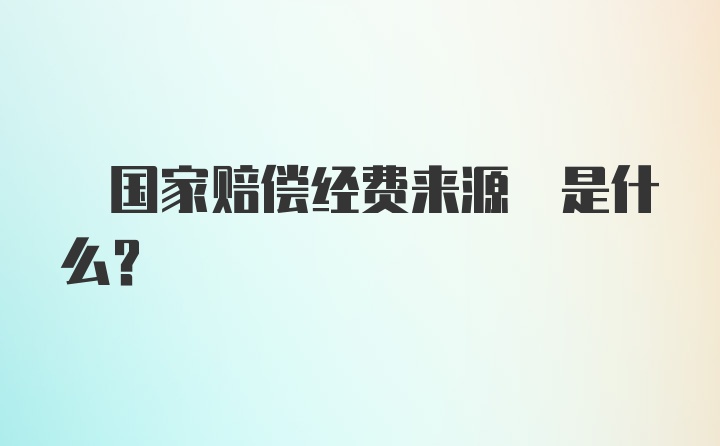 国家赔偿经费来源 是什么?